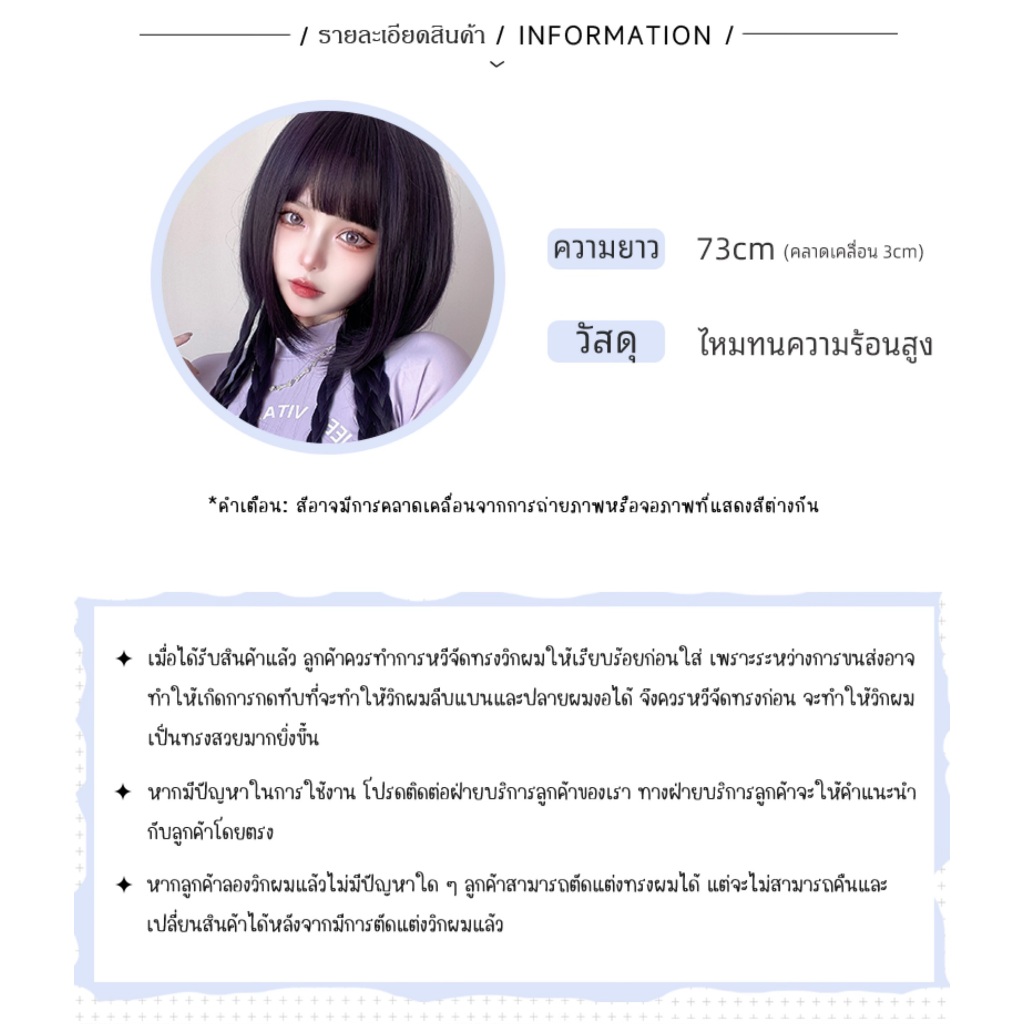 / รายละเอียดสินค้า / INFORMATION /

ความยาว 73cm (คลาดเคลื่อน 3cm)

วัสดุ ไหมทนความร้อนสูง

*คำเตือน: สีอาจมีการคลาดเคลื่อนจากการถ่ายภาพหรือจอภาพที่แสดงสีต่างกัน

✦ เมื่อได้รับสินค้าแล้ว ลูกค้าควรทำการหวีจัดทรงวิกผมให้เรียบร้อยก่อนใส่ เพราะระหว่างการขนส่งอาจทำให้เกิดการกดทับที่จะทำให้วิกผมลีบแบนและปลายผมงอได้ จึงควรหวีจัดทรงก่อน จะทำให้วิกผมเป็นทรงสวยมากยิ่งขึ้น

✦ หากมีปัญหาในการใช้งาน โปรดติดต่อฝ่ายบริการลูกค้าของเรา ทางฝ่ายบริการลูกค้าจะให้คำแนะนำกับลูกค้าโดยตรง

✦ หากลูกค้าลองวิกผมแล้วไม่มีปัญหาใด ๆ ลูกค้าสามารถตัดแต่งทรงผมได้ แต่จะไม่สามารถคืนและเปลี่ยนสินค้าได้หลังจากมีการตัดแต่งวิกผมแล้ว